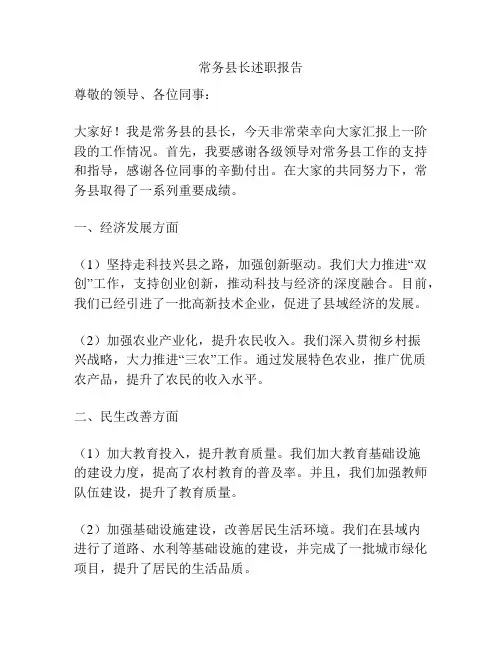 常务县长述职报告

尊敬的领导、各位同事：

大家好！我是常务县的县长，今天非常荣幸向大家汇报上一阶段的工作情况。首先，我要感谢各级领导对常务县工作的支持和指导，感谢各位同事的辛勤付出。在大家的共同努力下，常务县取得了一系列重要成绩。

一、经济发展方面

（1）坚持走科技兴县之路，加强创新驱动。我们大力推进“双创”工作，支持创业创新，推动科技与经济的深度融合。目前，我们已经引进了一批高新技术企业，促进了县域经济的发展。

（2）加强农业产业化，提升农民收入。我们深入贯彻乡村振兴战略，大力推进“三农”工作。通过发展特色农业，推广优质农产品，提升了农民的收入水平。

二、民生改善方面

（1）加大教育投入，提升教育质量。我们加大教育基础设施的建设力度，提高了农村教育的普及率。并且，我们加强教师队伍建设，提升了教育质量。

（2）加强基础设施建设，改善居民生活环境。我们在县域内进行了道路、水利等基础设施的建设，并完成了一批城市绿化项目，提升了居民的生活品质。